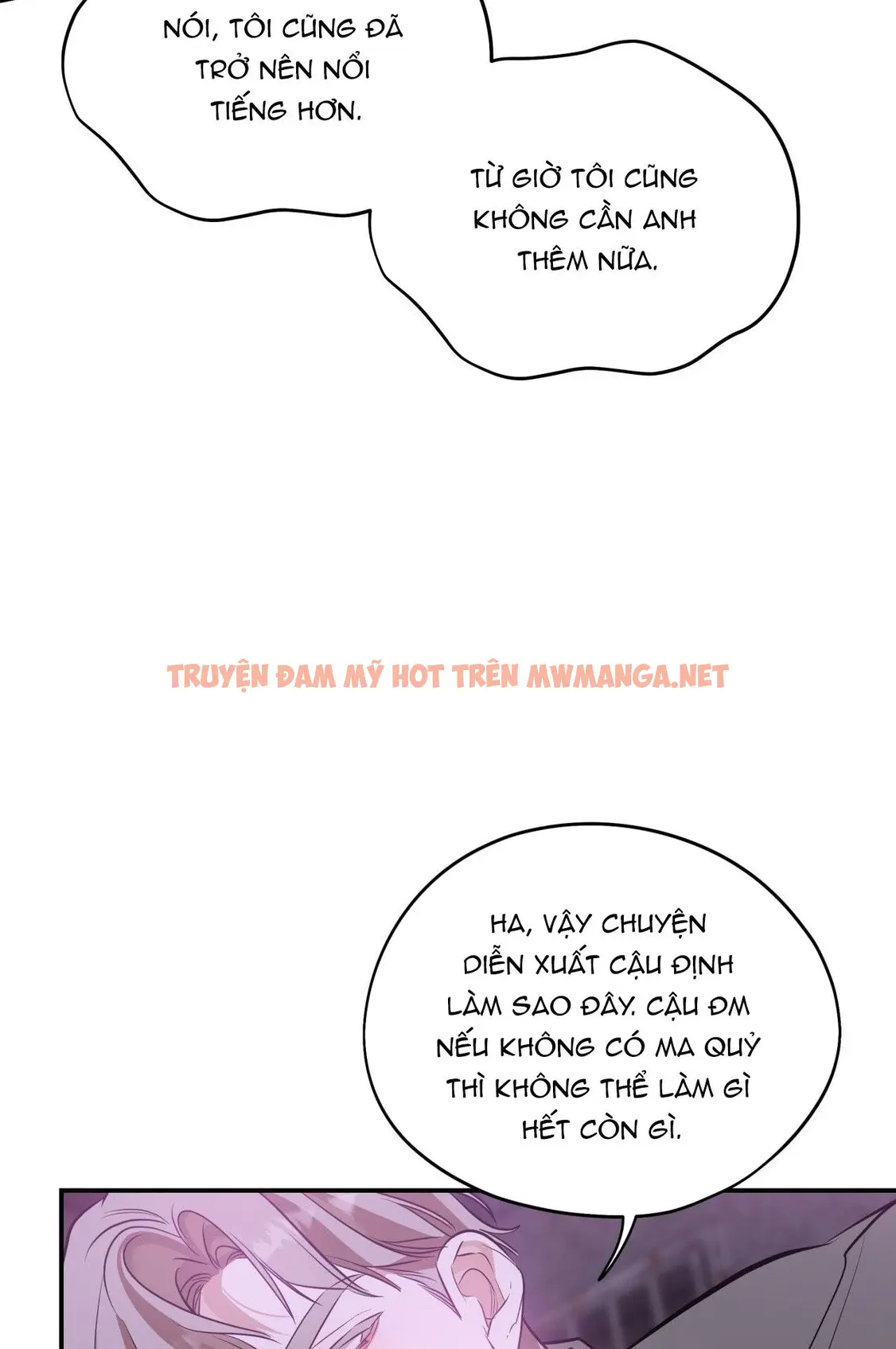 NÓI, TÔI CŨNG ĐÃ TRỞ NÊN NỔI TIẾNG HƠN.

TỪ GIỜ TÔI CŨNG KHÔNG CẦN ANH THÊM NỮA.

HA, VẬY CHUYỆN DIỄN XUẤT CẬU ĐỊNH LÀM SAO ĐÂY. CẬU ĐM NẾU KHÔNG CÓ MA QUỶ THÌ KHÔNG THỂ LÀM GÌ HẾT CÒN GÌ.

TRUYỆN ĐAM MỸ HOT TRÊN MWMANGA.NET